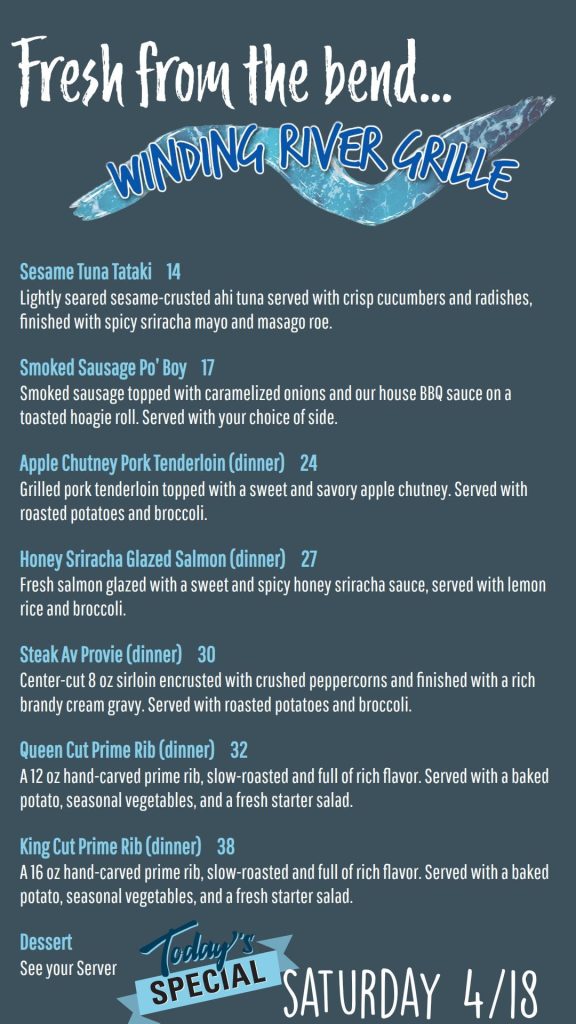 Fresh from the bend...

WINDING RIVER GRILLE

Sesame Tuna Tataki 14
Lightly seared sesame-crusted ahi tuna served with crisp cucumbers and radishes, finished with spicy sriracha mayo and masago roe.

Smoked Sausage Po' Boy 17
Smoked sausage topped with caramelized onions and our house BBQ sauce on a toasted hoagie roll. Served with your choice of side.

Apple Chutney Pork Tenderloin (dinner) 24
Grilled pork tenderloin topped with a sweet and savory apple chutney. Served with roasted potatoes and broccoli.

Honey Sriracha Glazed Salmon (dinner) 27
Fresh salmon glazed with a sweet and spicy honey sriracha sauce, served with lemon rice and broccoli.

Steak Av Provie (dinner) 30
Center-cut 8 oz sirloin encrusted with crushed peppercorns and finished with a rich brandy cream gravy. Served with roasted potatoes and broccoli.

Queen Cut Prime Rib (dinner) 32
A 12 oz hand-carved prime rib, slow-roasted and full of rich flavor. Served with a baked potato, seasonal vegetables, and a fresh starter salad.

King Cut Prime Rib (dinner) 38
A 16 oz hand-carved prime rib, slow-roasted and full of rich flavor. Served with a baked potato, seasonal vegetables, and a fresh starter salad.

Dessert
See your Server

Today's SPECIAL

SATURDAY 4/18